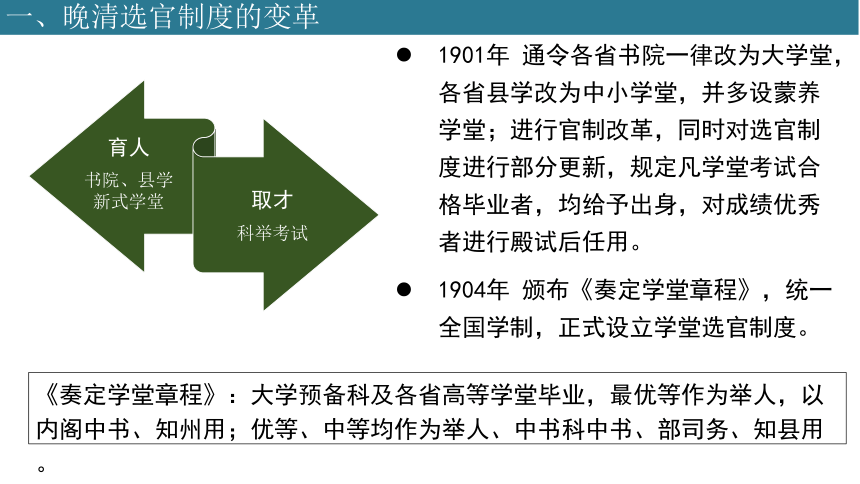 一、晚清选官制度的变革

育人
书院、县学
新式学堂

取才
科举考试

● 1901年 通令各省书院一律改为大学堂，各省县学改为中小学堂，并多设蒙养学堂；进行官制改革，同时对选官制度进行部分更新，规定凡学堂考试合格毕业者，均给予出身，对成绩优秀者进行殿试后任用。

● 1904年 颁布《奏定学堂章程》，统一全国学制，正式设立学堂选官制度。

《奏定学堂章程》：大学预备科及各省高等学堂毕业，最优等作为举人，以内阁中书、知州用；优等、中等均作为举人、中书科中书、部司务、知县用。